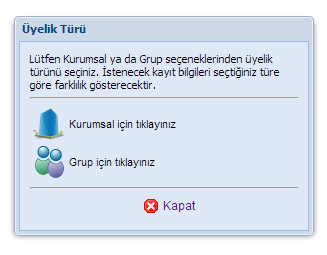 Üyelik Türü

Lütfen Kurumsal ya da Grup seçeneklerinden üyelik türünü seçiniz. İstenecek kayıt bilgileri seçtiğiniz türe göre farklılık gösterecektir.

Kurumsal için tıklayınız

Grup için tıklayınız

Kapat